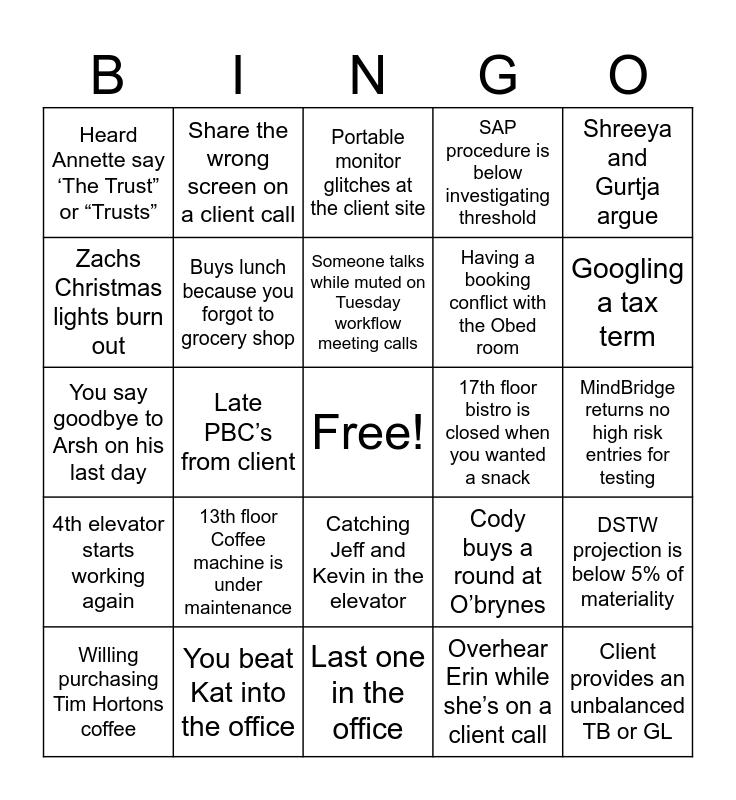 | B | I | N | G | O |
|---|---|---|---|---|
| Heard Annette say ‘The Trust” or “Trusts” | Share the wrong screen on a client call | Portable monitor glitches at the client site | SAP procedure is below investigating threshold | Shreeya and Gurtja argue |
| Zachs Christmas lights burn out | Buys lunch because you forgot to grocery shop | Someone talks while muted on Tuesday workflow meeting calls | Having a booking conflict with the Obed room | Googling a tax term |
| You say goodbye to Arsh on his last day | Late PBC’s from client | Free! | 17th floor bistro is closed when you wanted a snack | MindBridge returns no high risk entries for testing |
| 4th elevator starts working again | 13th floor Coffee machine is under maintenance | Catching Jeff and Kevin in the elevator | Cody buys a round at O’brynes | DSTW projection is below 5% of materiality |
| Willing purchasing Tim Hortons coffee | You beat Kat into the office | Last one in the office | Overhear Erin while she’s on a client call | Client provides an unbalanced TB or GL |